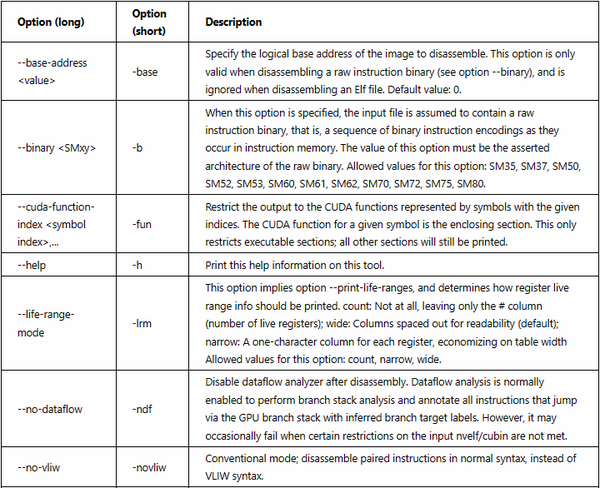 | Option (long) | Option (short) | Description |
|---|---|---|
| --base-address <value> | -base | Specify the logical base address of the image to disassemble. This option is only valid when disassembling a raw instruction binary (see option --binary), and is ignored when disassembling an Elf file. Default value: 0. |
| --binary <SMxy> | -b | When this option is specified, the input file is assumed to contain a raw instruction binary, that is, a sequence of binary instruction encodings as they occur in instruction memory. The value of this option must be the asserted architecture of the raw binary. Allowed values for this option: SM35, SM37, SM50, SM52, SM53, SM60, SM61, SM62, SM70, SM72, SM75, SM80. |
| --cuda-function-index <symbol index>,... | -fun | Restrict the output to the CUDA functions represented by symbols with the given indices. The CUDA function for a given symbol is the enclosing section. This only restricts executable sections; all other sections will still be printed. |
| --help | -h | Print this help information on this tool. |
| --life-range-mode | -lrm | This option implies option --print-life-ranges, and determines how register live range info should be printed. count: Not at all, leaving only the # column (number of live registers); wide: Columns spaced out for readability (default); narrow: A one-character column for each register, economizing on table width Allowed values for this option: count, narrow, wide. |
| --no-dataflow | -ndf | Disable dataflow analyzer after disassembly. Dataflow analysis is normally enabled to perform branch stack analysis and annotate all instructions that jump via the GPU branch stack with inferred branch target labels. However, it may occasionally fail when certain restrictions on the input nvelf/cubin are not met. |
| --no-vliw | -novliw | Conventional mode; disassemble paired instructions in normal syntax, instead of VLIW syntax. |